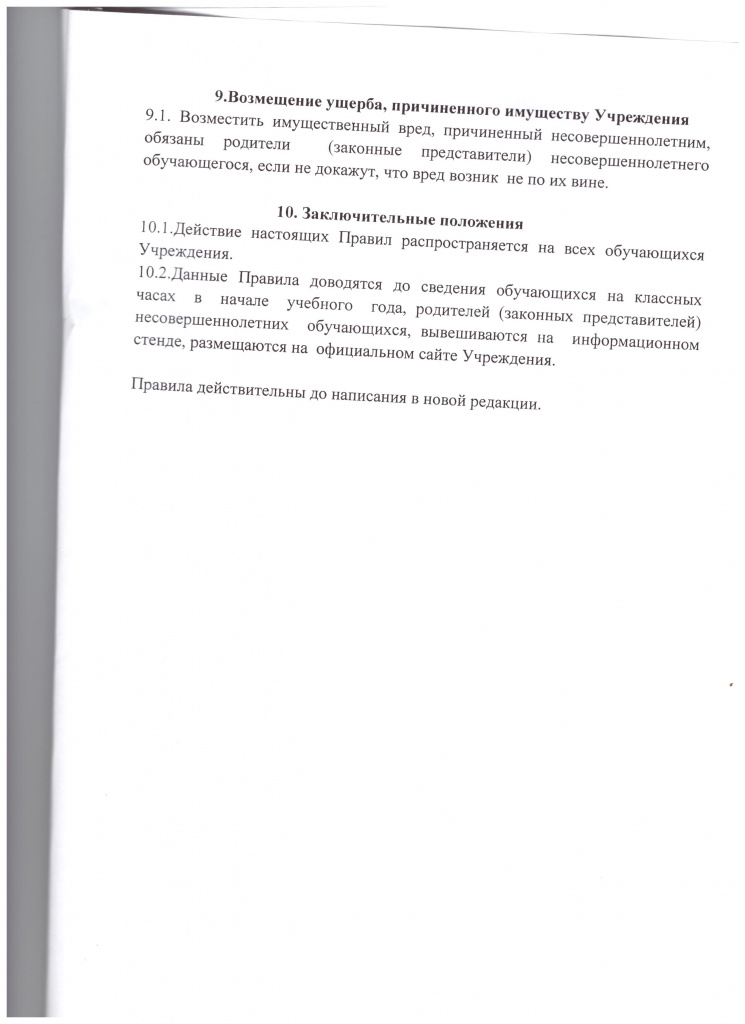 9.Возмещение ущерба, причиненного имуществу Учреждения

9.1. Возместить имущественный вред, причиненный несовершеннолетним, обязаны родители (законные представители) несовершеннолетнего обучающегося, если не докажут, что вред возник не по их вине.

10. Заключительные положения

10.1.Действие настоящих Правил распространяется на всех обучающихся Учреждения.

10.2.Данные Правила доводятся до сведения обучающихся на классных часах в начале учебного года, родителей (законных представителей) несовершеннолетних обучающихся, вывешиваются на информационном стенде, размещаются на официальном сайте Учреждения.

Правила действительны до написания в новой редакции.